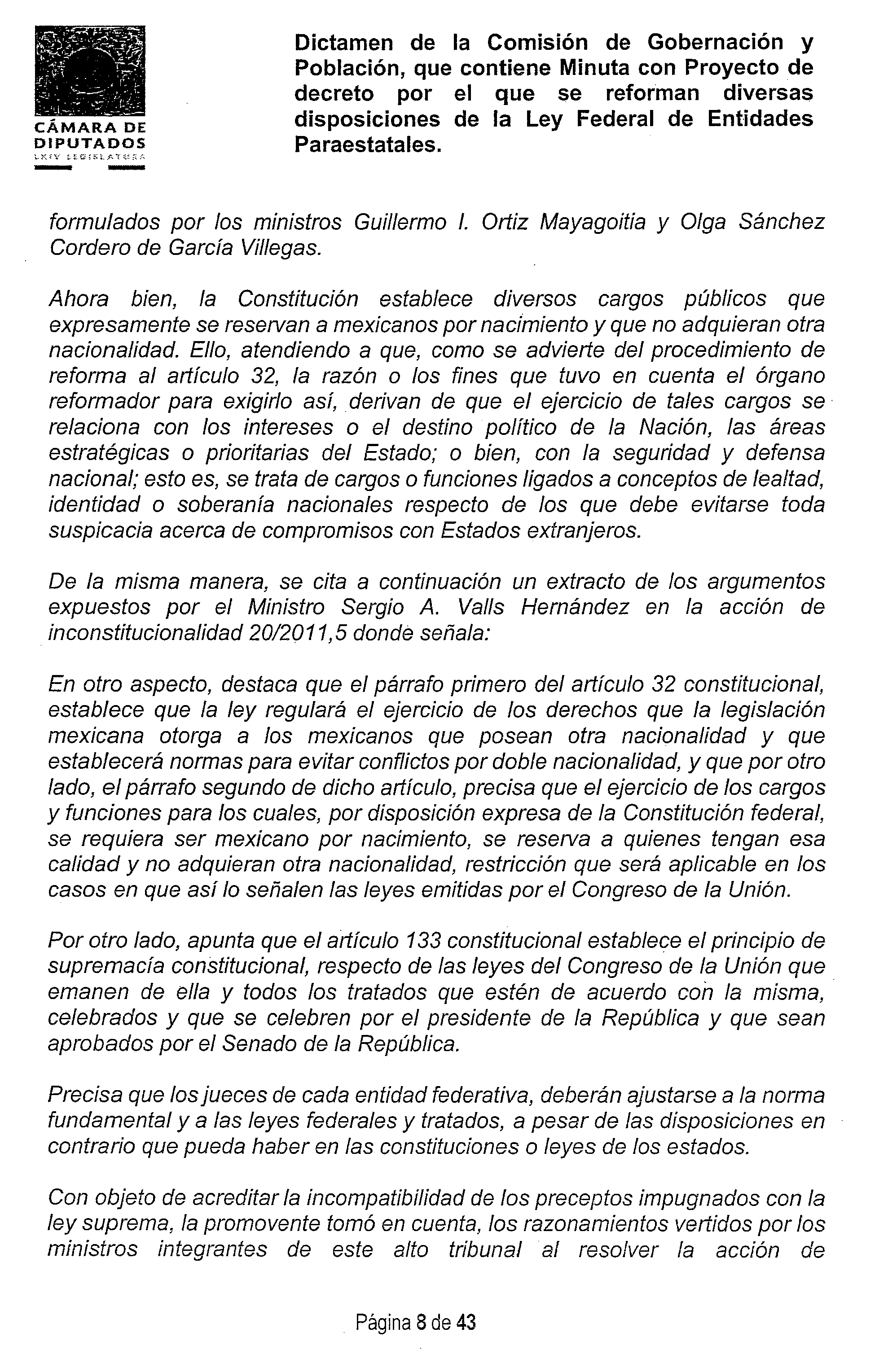 CÁMARA DE DIPUTADOS
LXIV LEGISLATURA

Dictamen de la Comisión de Gobernación y Población, que contiene Minuta con Proyecto de decreto por el que se reforman diversas disposiciones de la Ley Federal de Entidades Paraestatales.

formulados por los ministros Guillermo I. Ortiz Mayagoitia y Olga Sánchez Cordero de García Villegas.

Ahora bien, la Constitución establece diversos cargos públicos que expresamente se reservan a mexicanos por nacimiento y que no adquieran otra nacionalidad. Ello, atendiendo a que, como se advierte del procedimiento de reforma al artículo 32, la razón o los fines que tuvo en cuenta el órgano reformador para exigirlo así, derivan de que el ejercicio de tales cargos se relaciona con los intereses o el destino político de la Nación, las áreas estratégicas o prioritarias del Estado; o bien, con la seguridad y defensa nacional; esto es, se trata de cargos o funciones ligados a conceptos de lealtad, identidad o soberanía nacionales respecto de los que debe evitarse toda suspicacia acerca de compromisos con Estados extranjeros.

De la misma manera, se cita a continuación un extracto de los argumentos expuestos por el Ministro Sergio A. Valls Hernández en la acción de inconstitucionalidad 20/2011,5 donde señala:

En otro aspecto, destaca que el párrafo primero del artículo 32 constitucional, establece que la ley regulará el ejercicio de los derechos que la legislación mexicana otorga a los mexicanos que posean otra nacionalidad y que establecerá normas para evitar conflictos por doble nacionalidad, y que por otro lado, el párrafo segundo de dicho artículo, precisa que el ejercicio de los cargos y funciones para los cuales, por disposición expresa de la Constitución federal, se requiera ser mexicano por nacimiento, se reserva a quienes tengan esa calidad y no adquieran otra nacionalidad, restricción que será aplicable en los casos en que así lo señalen las leyes emitidas por el Congreso de la Unión.

Por otro lado, apunta que el artículo 133 constitucional establece el principio de supremacía constitucional, respecto de las leyes del Congreso de la Unión que emanen de ella y todos los tratados que estén de acuerdo con la misma, celebrados y que se celebren por el presidente de la República y que sean aprobados por el Senado de la República.

Precisa que los jueces de cada entidad federativa, deberán ajustarse a la norma fundamental y a las leyes federales y tratados, a pesar de las disposiciones en contrario que pueda haber en las constituciones o leyes de los estados.

Con objeto de acreditar la incompatibilidad de los preceptos impugnados con la ley suprema, la promovente tomó en cuenta, los razonamientos vertidos por los ministros integrantes de este alto tribunal al resolver la acción de

Página 8 de 43